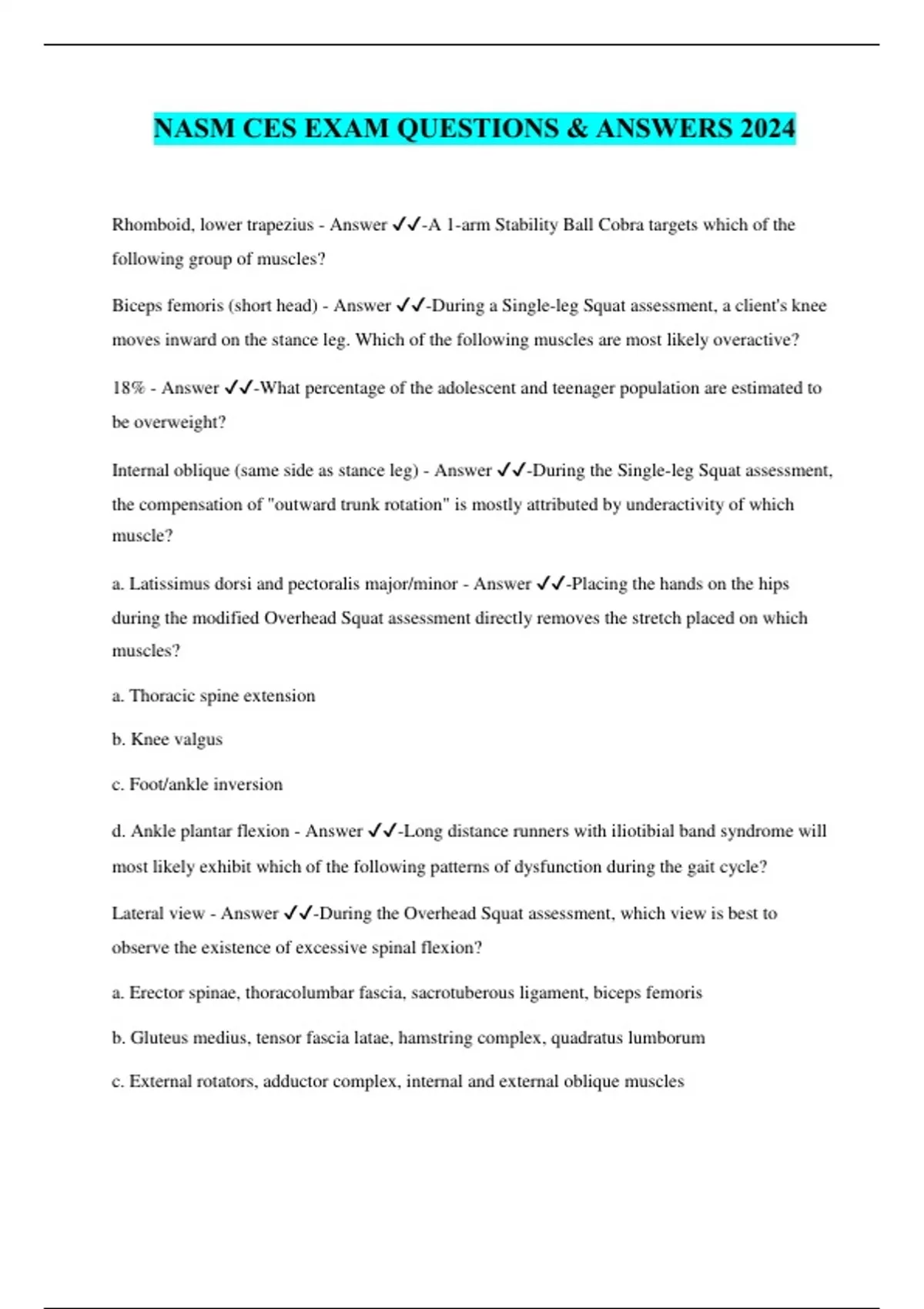 NASM CES EXAM QUESTIONS & ANSWERS 2024

Rhomboid, lower trapezius - Answer ✓✓-A 1-arm Stability Ball Cobra targets which of the following group of muscles?

Biceps femoris (short head) - Answer ✓✓-During a Single-leg Squat assessment, a client's knee moves inward on the stance leg. Which of the following muscles are most likely overactive?

18% - Answer ✓✓-What percentage of the adolescent and teenager population are estimated to be overweight?

Internal oblique (same side as stance leg) - Answer ✓✓-During the Single-leg Squat assessment, the compensation of "outward trunk rotation" is mostly attributed by underactivity of which muscle?

a. Latissimus dorsi and pectoralis major/minor - Answer ✓✓-Placing the hands on the hips during the modified Overhead Squat assessment directly removes the stretch placed on which muscles?

a. Thoracic spine extension

b. Knee valgus

c. Foot/ankle inversion

d. Ankle plantar flexion - Answer ✓✓-Long distance runners with iliotibial band syndrome will most likely exhibit which of the following patterns of dysfunction during the gait cycle?

Lateral view - Answer ✓✓-During the Overhead Squat assessment, which view is best to observe the existence of excessive spinal flexion?

a. Erector spinae, thoracolumbar fascia, sacrotuberous ligament, biceps femoris

b. Gluteus medius, tensor fascia latae, hamstring complex, quadratus lumborum

c. External rotators, adductor complex, internal and external oblique muscles